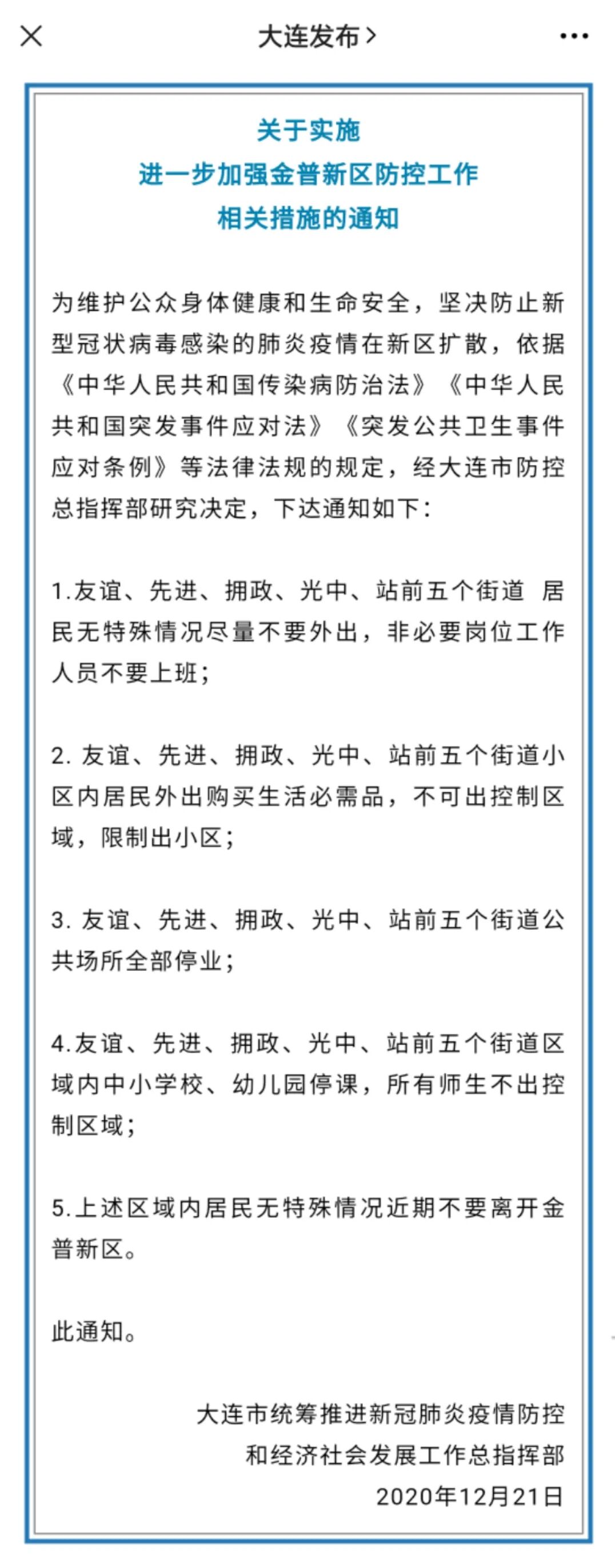 大连发布 >

关于实施
进一步加强金普新区防控工作
相关措施的通知

为维护公众身体健康和生命安全，坚决防止新型冠状病毒感染的肺炎疫情在新区扩散，依据《中华人民共和国传染病防治法》《中华人民共和国突发事件应对法》《突发公共卫生事件应对条例》等法律法规的规定，经大连市防控总指挥部研究决定，下达通知如下：

1.友谊、先进、拥政、光中、站前五个街道 居民无特殊情况尽量不要外出，非必要岗位工作人员不要上班；

2. 友谊、先进、拥政、光中、站前五个街道小区内居民外出购买生活必需品，不可出控制区域，限制出小区；

3. 友谊、先进、拥政、光中、站前五个街道公共场所全部停业；

4.友谊、先进、拥政、光中、站前五个街道区域内中小学校、幼儿园停课，所有师生不出控制区域；

5.上述区域内居民无特殊情况近期不要离开金普新区。

此通知。

大连市统筹推进新冠肺炎疫情防控
和经济社会发展工作总指挥部
2020年12月21日